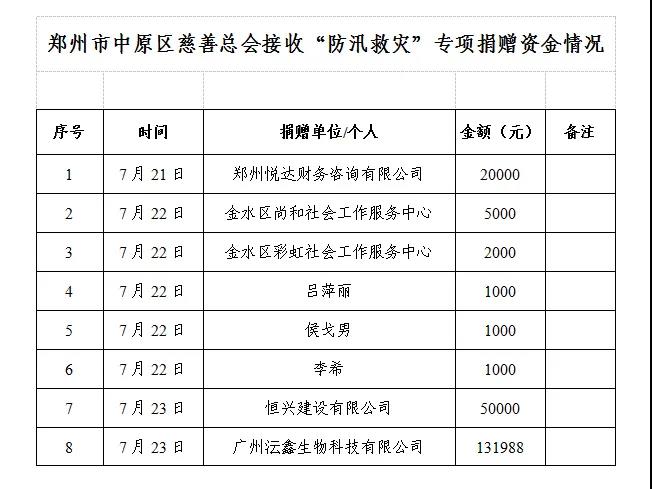 郑州市中原区慈善总会接收“防汛救灾”专项捐赠资金情况

| 序号 | 时间 | 捐赠单位/个人 | 金额（元） | 备注 |
|---|---|---|---|---|
| 1 | 7月21日 | 郑州悦达财务咨询有限公司 | 20000 | |
| 2 | 7月22日 | 金水区尚和社会工作服务中心 | 5000 | |
| 3 | 7月22日 | 金水区彩虹社会工作服务中心 | 2000 | |
| 4 | 7月22日 | 吕萍丽 | 1000 | |
| 5 | 7月22日 | 侯戈男 | 1000 | |
| 6 | 7月22日 | 李希 | 1000 | |
| 7 | 7月23日 | 恒兴建设有限公司 | 50000 | |
| 8 | 7月23日 | 广州沄鑫生物科技有限公司 | 131988 | |